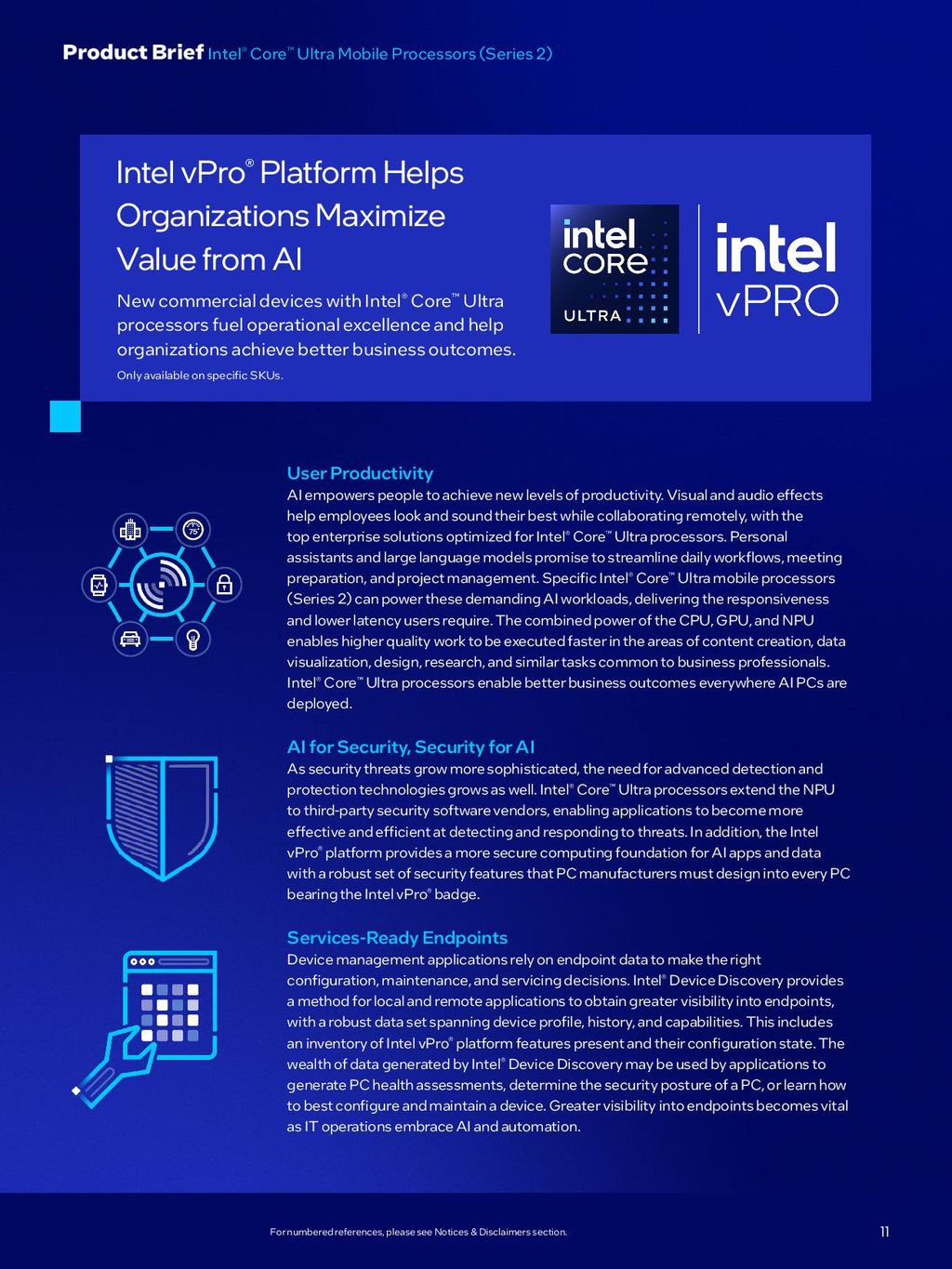 **Product Brief** Intel® Core™ Ultra Mobile Processors (Series 2)

Intel vPro® Platform Helps Organizations Maximize Value from AI

New commercial devices with Intel® Core™ Ultra processors fuel operational excellence and help organizations achieve better business outcomes.

Only available on specific SKUs.

intel CORE ULTRA

intel vPRO

75°

User Productivity

AI empowers people to achieve new levels of productivity. Visual and audio effects help employees look and sound their best while collaborating remotely, with the top enterprise solutions optimized for Intel® Core™ Ultra processors. Personal assistants and large language models promise to streamline daily workflows, meeting preparation, and project management. Specific Intel® Core™ Ultra mobile processors (Series 2) can power these demanding AI workloads, delivering the responsiveness and lower latency users require. The combined power of the CPU, GPU, and NPU enables higher quality work to be executed faster in the areas of content creation, data visualization, design, research, and similar tasks common to business professionals. Intel® Core™ Ultra processors enable better business outcomes everywhere AI PCs are deployed.

AI for Security, Security for AI

As security threats grow more sophisticated, the need for advanced detection and protection technologies grows as well. Intel® Core™ Ultra processors extend the NPU to third-party security software vendors, enabling applications to become more effective and efficient at detecting and responding to threats. In addition, the Intel vPro® platform provides a more secure computing foundation for AI apps and data with a robust set of security features that PC manufacturers must design into every PC bearing the Intel vPro® badge.

Services-Ready Endpoints

Device management applications rely on endpoint data to make the right configuration, maintenance, and servicing decisions. Intel® Device Discovery provides a method for local and remote applications to obtain greater visibility into endpoints, with a robust data set spanning device profile, history, and capabilities. This includes an inventory of Intel vPro® platform features present and their configuration state. The wealth of data generated by Intel® Device Discovery may be used by applications to generate PC health assessments, determine the security posture of a PC, or learn how to best configure and maintain a device. Greater visibility into endpoints becomes vital as IT operations embrace AI and automation.

For numbered references, please see Notices & Disclaimers section.

11